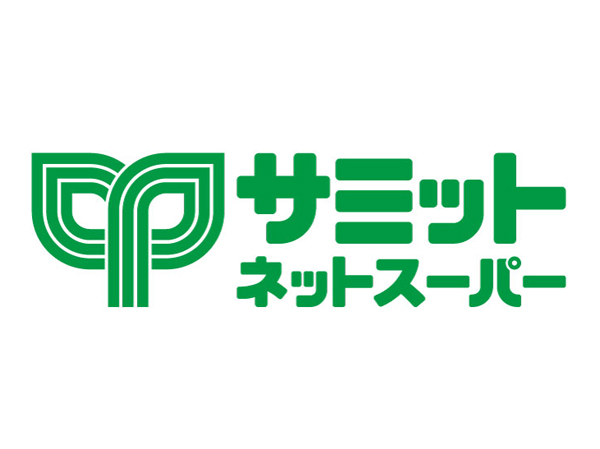 サミット
ネットスーパー